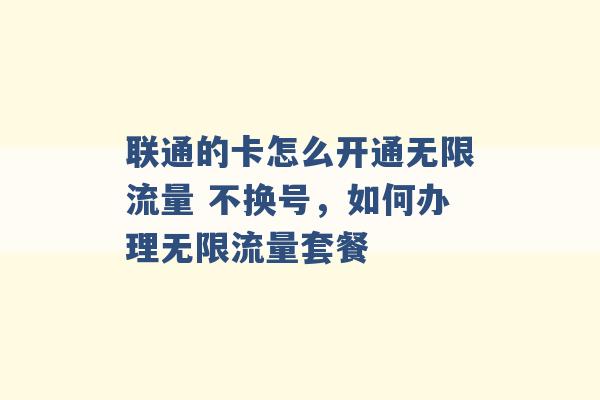 联通的卡怎么开通无限流量 不换号，如何办理无限流量套餐